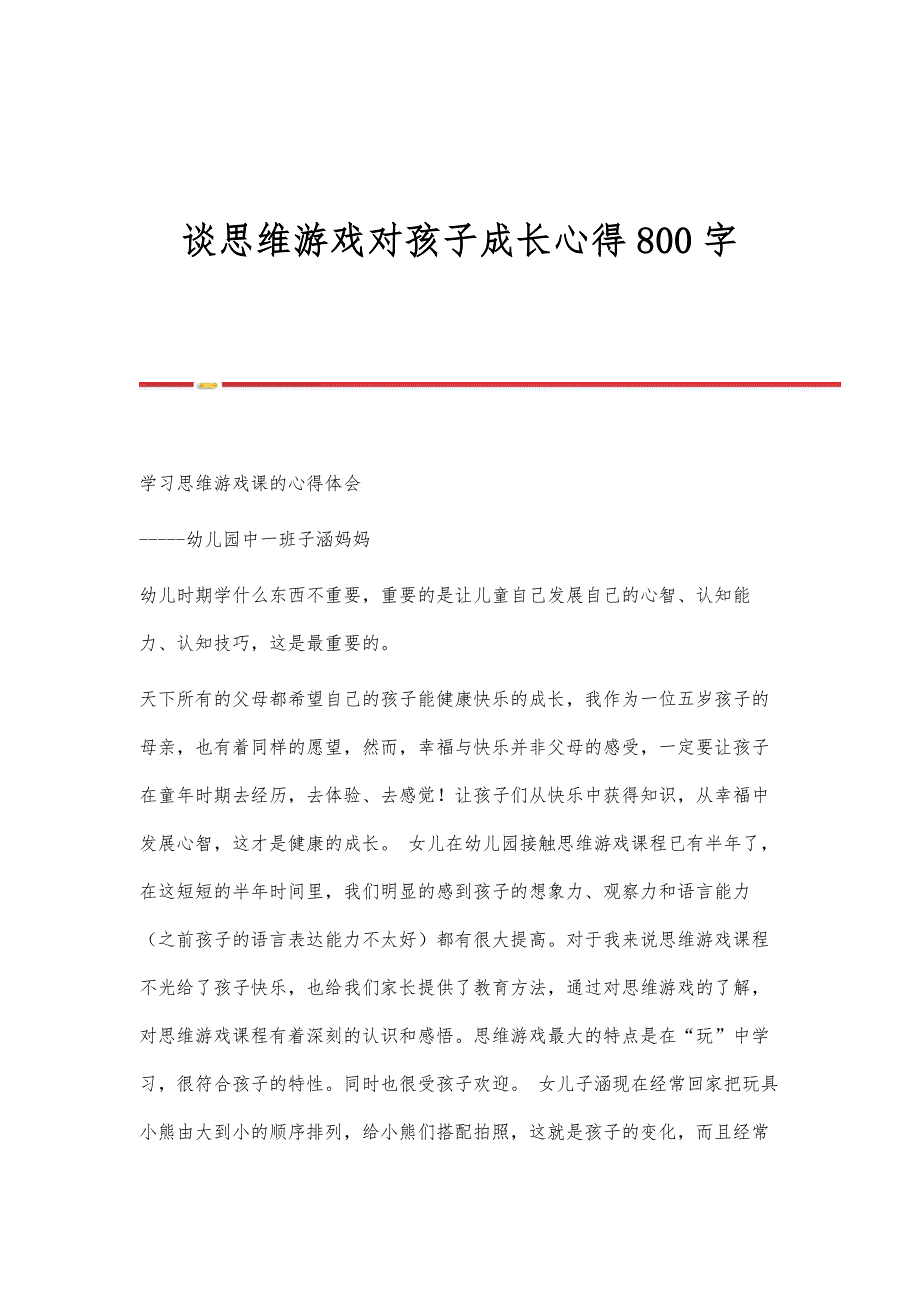 谈思维游戏对孩子成长心得800字

学习思维游戏课的心得体会

-----幼儿园中一班子涵妈妈

幼儿时期学什么东西不重要，重要的是让儿童自己发展自己的心智、认知能力、认知技巧，这是最重要的。

天下所有的父母都希望自己的孩子能健康快乐的成长，我作为一位五岁孩子的母亲，也有着同样的愿望，然而，幸福与快乐并非父母的感受，一定要让孩子在童年时期去经历，去体验、去感觉！让孩子们从快乐中获得知识，从幸福中发展心智，这才是健康的成长。 女儿在幼儿园接触思维游戏课程已有半年了，在这短短的半年时间里，我们明显的感到孩子的想象力、观察力和语言能力（之前孩子的语言表达能力不太好）都有很大提高。对于我来说思维游戏课程不光给了孩子快乐，也给我们家长提供了教育方法，通过对思维游戏的了解，对思维游戏课程有着深刻的认识和感悟。思维游戏最大的特点是在“玩”中学习，很符合孩子的特性。同时也很受孩子欢迎。 女儿子涵现在经常回家把玩具小熊由大到小的顺序排列，给小熊们搭配拍照，这就是孩子的变化，而且经常